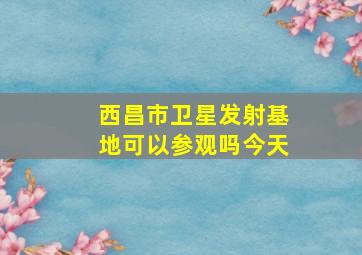 西昌市卫星发射基地可以参观吗今天